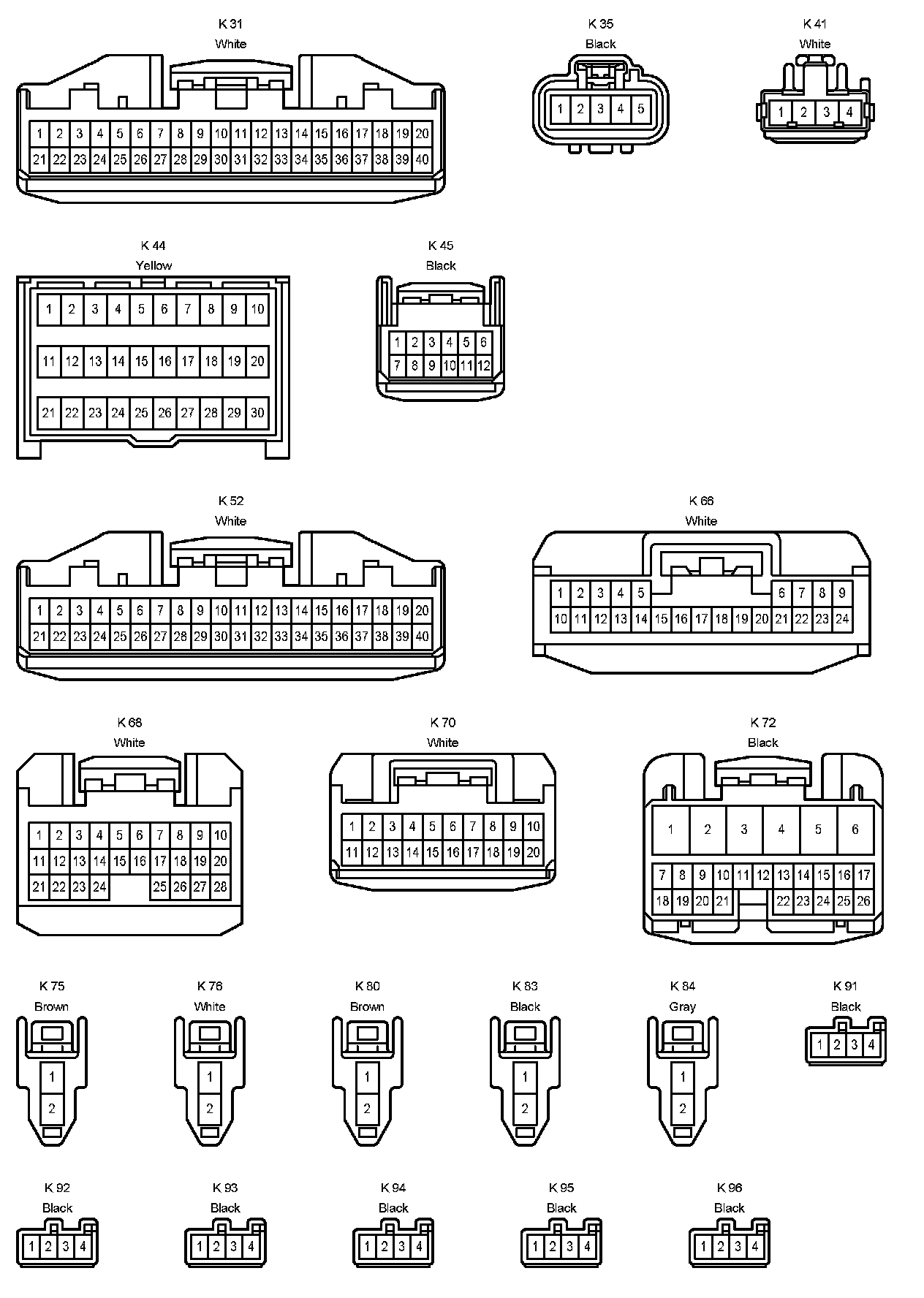 K 31
White
1 2 3 4 5 6 7 8 9 10 11 12 13 14 15 16 17 18 19 20
21 22 23 24 25 26 27 28 29 30 31 32 33 34 35 36 37 38 39 40

K 35
Black
1 2 3 4 5

K 41
White
1 2 3 4

K 44
Yellow
1 2 3 4 5 6 7 8 9 10
11 12 13 14 15 16 17 18 19 20
21 22 23 24 25 26 27 28 29 30

K 45
Black
1 2 3 4 5 6
7 8 9 10 11 12

K 52
White
1 2 3 4 5 6 7 8 9 10 11 12 13 14 15 16 17 18 19 20
21 22 23 24 25 26 27 28 29 30 31 32 33 34 35 36 37 38 39 40

K 66
White
1 2 3 4 5 6 7 8 9
10 11 12 13 14 15 16 17 18 19 20 21 22 23 24

K 68
White
1 2 3 4 5 6 7 8 9 10
11 12 13 14 15 16 17 18 19 20
21 22 23 24 25 26 27 28

K 70
White
1 2 3 4 5 6 7 8 9 10
11 12 13 14 15 16 17 18 19 20

K 72
Black
1 2 3 4 5 6
7 8 9 10 11 12 13 14 15 16 17
18 19 20 21 22 23 24 25 26

K 75
Brown
1
2

K 76
White
1
2

K 80
Brown
1
2

K 83
Black
1
2

K 84
Gray
1
2

K 91
Black
1 2 3 4

K 92
Black
1 2 3 4

K 93
Black
1 2 3 4

K 94
Black
1 2 3 4

K 95
Black
1 2 3 4

K 96
Black
1 2 3 4